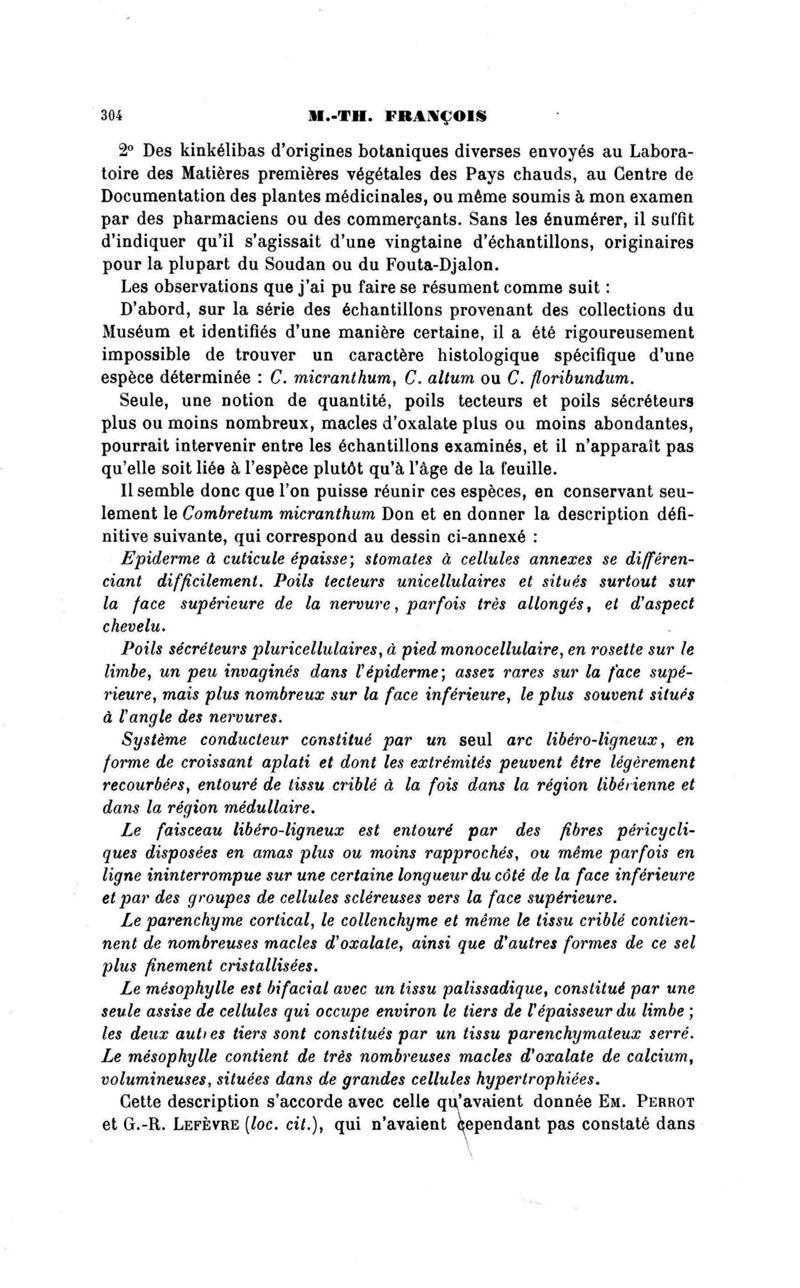 304 M.-TH. FRANÇOIS

2° Des kinkélibas d'origines botaniques diverses envoyés au Laboratoire des Matières premières végétales des Pays chauds, au Centre de Documentation des plantes médicinales, ou même soumis à mon examen par des pharmaciens ou des commerçants. Sans les énumérer, il suffit d'indiquer qu'il s'agissait d'une vingtaine d'échantillons, originaires pour la plupart du Soudan ou du Fouta-Djalon.

Les observations que j'ai pu faire se résument comme suit :

D'abord, sur la série des échantillons provenant des collections du Muséum et identifiés d'une manière certaine, il a été rigoureusement impossible de trouver un caractère histologique spécifique d'une espèce déterminée : C. micranthum, C. altum ou C. floribundum.

Seule, une notion de quantité, poils tecteurs et poils sécréteurs plus ou moins nombreux, macles d'oxalate plus ou moins abondantes, pourrait intervenir entre les échantillons examinés, et il n'apparaît pas qu'elle soit liée à l'espèce plutôt qu'à l'âge de la feuille.

Il semble donc que l'on puisse réunir ces espèces, en conservant seulement le Combretum micranthum Don et en donner la description définitive suivante, qui correspond au dessin ci-annexé :

Epiderme à cuticule épaisse; stomates à cellules annexes se différenciant difficilement. Poils tecteurs unicellulaires et situés surtout sur la face supérieure de la nervure, parfois très allongés, et d'aspect chevelu.

Poils sécréteurs pluricellulaires, à pied monocellulaire, en rosette sur le limbe, un peu invaginés dans l'épiderme; assez rares sur la face supérieure, mais plus nombreux sur la face inférieure, le plus souvent situés à l'angle des nervures.

Système conducteur constitué par un seul arc libéro-ligneux, en forme de croissant aplati et dont les extrémités peuvent être légèrement recourbées, entouré de tissu criblé à la fois dans la région libérienne et dans la région médullaire.

Le faisceau libéro-ligneux est entouré par des fibres péricycliques disposées en amas plus ou moins rapprochés, ou même parfois en ligne ininterrompue sur une certaine longueur du côté de la face inférieure et par des groupes de cellules scléreuses vers la face supérieure.

Le parenchyme cortical, le collenchyme et même le tissu criblé contiennent de nombreuses macles d'oxalate, ainsi que d'autres formes de ce sel plus finement cristallisées.

Le mésophylle est bifacial avec un tissu palissadique, constitué par une seule assise de cellules qui occupe environ le tiers de l'épaisseur du limbe ; les deux autres tiers sont constitués par un tissu parenchymateux serré. Le mésophylle contient de très nombreuses macles d'oxalate de calcium, volumineuses, situées dans de grandes cellules hypertrophiées.

Cette description s'accorde avec celle qu'avaient donnée Em. Perrot et G.-R. Lefèvre (loc. cit.), qui n'avaient cependant pas constaté dans